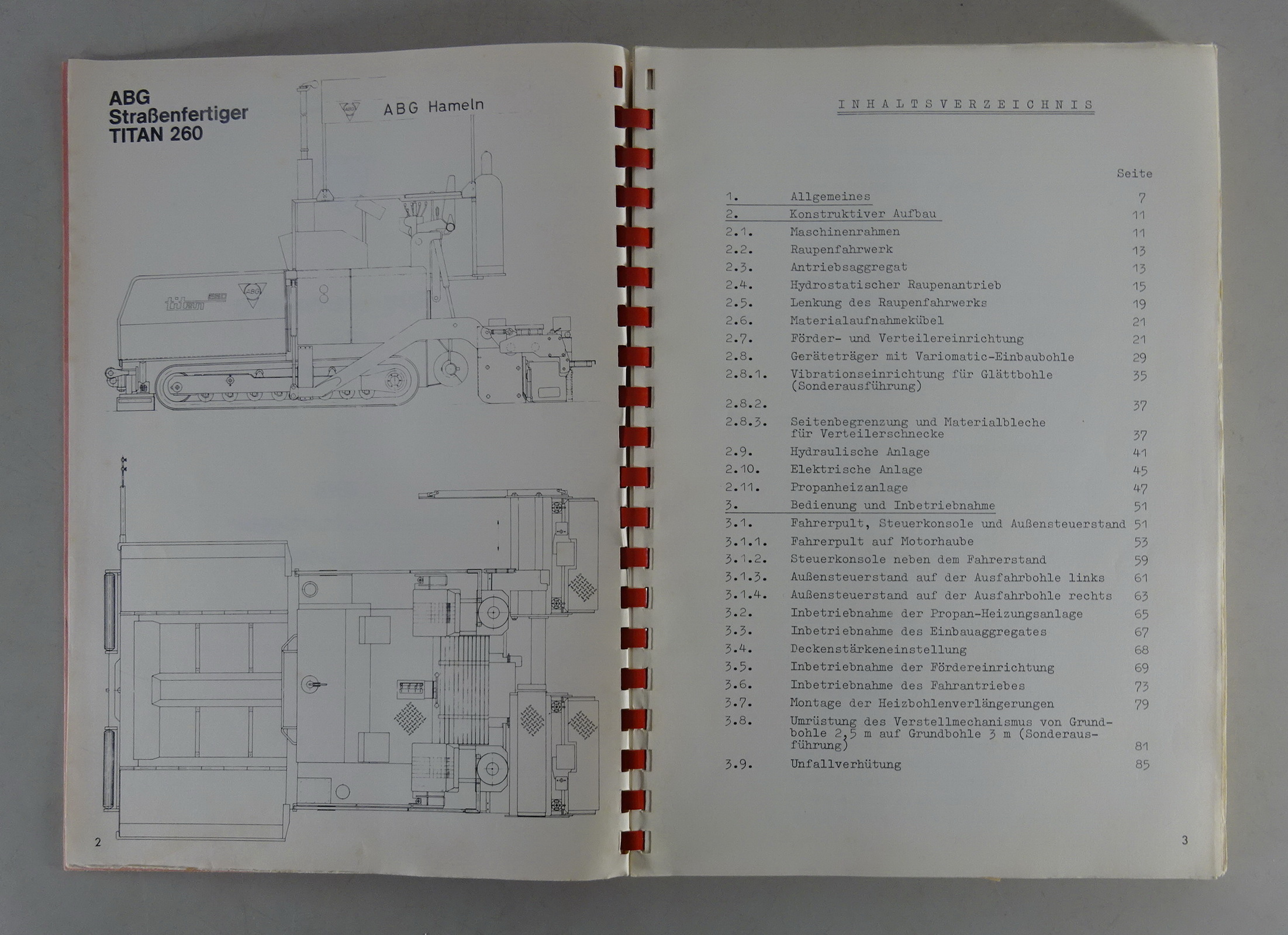 ABG
Straßenfertiger
TITAN 260

ABG Hameln

titan 260

ABG

2

INHALTSVERZEICHNIS

Seite

1. Allgemeines 7
2. Konstruktiver Aufbau 11
2.1. Maschinenrahmen 11
2.2. Raupenfahrwerk 13
2.3. Antriebsaggregat 13
2.4. Hydrostatischer Raupenantrieb 15
2.5. Lenkung des Raupenfahrwerks 19
2.6. Materialaufnahmekübel 21
2.7. Förder- und Verteilereinrichtung 21
2.8. Geräteträger mit Variomatic-Einbaubohle 29
2.8.1. Vibrationseinrichtung für Glättbohle (Sonderausführung) 35
2.8.2. 37
2.8.3. Seitenbegrenzung und Materialbleche für Verteilerschnecke 37
2.9. Hydraulische Anlage 41
2.10. Elektrische Anlage 45
2.11. Propanheizanlage 47
3. Bedienung und Inbetriebnahme 51
3.1. Fahrerpult, Steuerkonsole und Außensteuerstand 51
3.1.1. Fahrerpult auf Motorhaube 53
3.1.2. Steuerkonsole neben dem Fahrerstand 59
3.1.3. Außensteuerstand auf der Ausfahrbohle links 61
3.1.4. Außensteuerstand auf der Ausfahrbohle rechts 63
3.2. Inbetriebnahme der Propan-Heizungsanlage 65
3.3. Inbetriebnahme des Einbauaggregates 67
3.4. Deckenstärkeneinstellung 68
3.5. Inbetriebnahme der Fördereinrichtung 69
3.6. Inbetriebnahme des Fahrantriebes 73
3.7. Montage der Heizbohlenverlängerungen 79
3.8. Umrüstung des Verstellmechanismus von Grundbohle 2,5 m auf Grundbohle 3 m (Sonderausführung) 81
3.9. Unfallverhütung 85

3